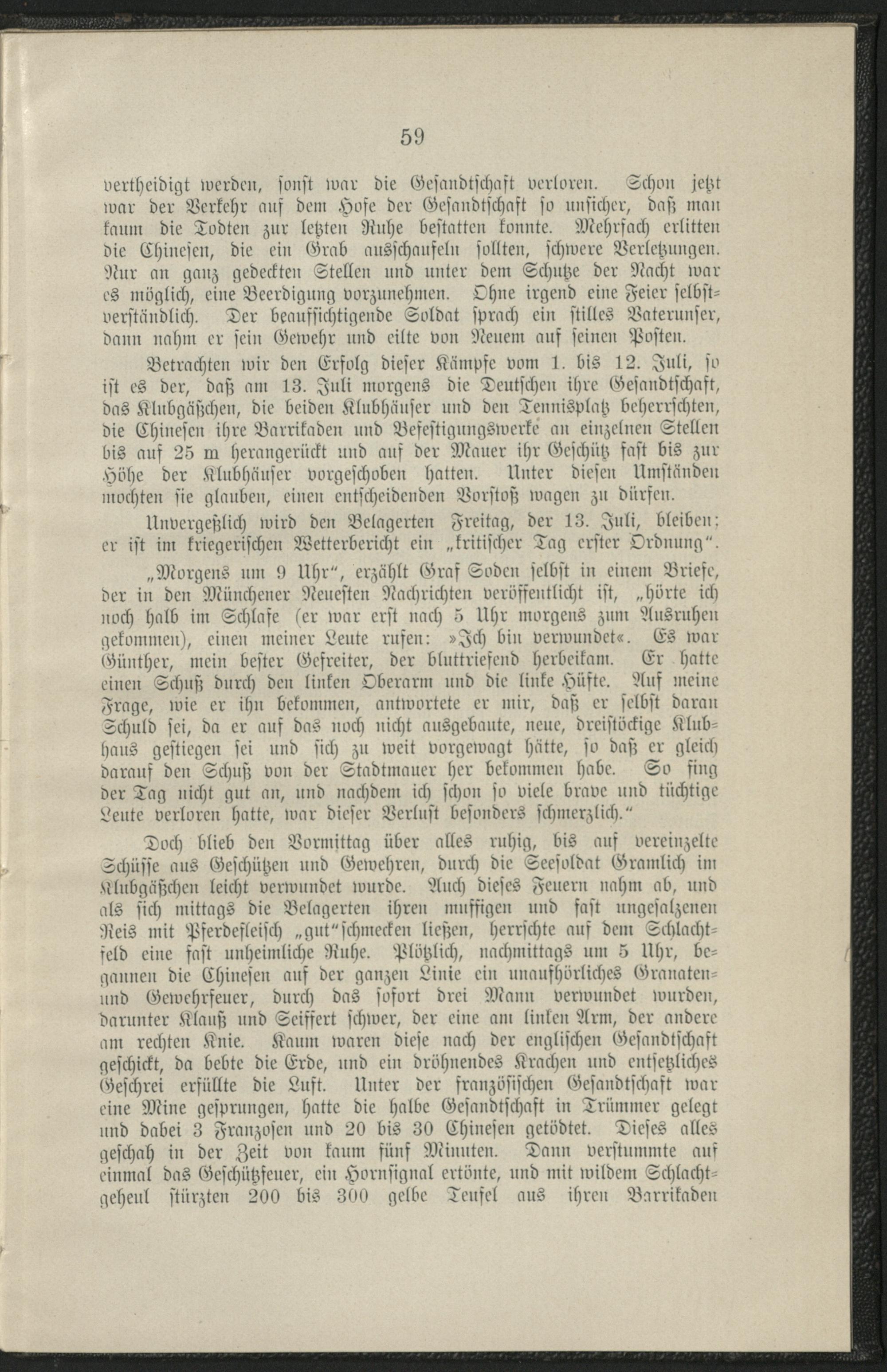 59

vertheidigt werden, sonst war die Gesandtschaft verloren. Schon jetzt war der Verkehr auf dem Hofe der Gesandtschaft so unsicher, daß man kaum die Todten zur letzten Ruhe bestatten konnte. Mehrfach erlitten die Chinesen, die ein Grab ausschaufeln sollten, schwere Verletzungen. Nur an ganz gedeckten Stellen und unter dem Schutze der Nacht war es möglich, eine Beerdigung vorzunehmen. Ohne irgend eine Feier selbstverständlich. Der beaufsichtigende Soldat sprach ein stilles Vaterunser, dann nahm er sein Gewehr und eilte von Neuem auf seinen Posten.

Betrachten wir den Erfolg dieser Kämpfe vom 1. bis 12. Juli, so ist es der, daß am 13. Juli morgens die Deutschen ihre Gesandtschaft, das Klubgäßchen, die beiden Klubhäuser und den Tennisplatz beherrschten, die Chinesen ihre Barrikaden und Befestigungswerke an einzelnen Stellen bis auf 25 m herangerückt und auf der Mauer ihr Geschütz fast bis zur Höhe der Klubhäuser vorgeschoben hatten. Unter diesen Umständen mochten sie glauben, einen entscheidenden Vorstoß wagen zu dürfen.

Unvergeßlich wird den Belagerten Freitag, der 13. Juli, bleiben; er ist im kriegerischen Wetterbericht ein „kritischer Tag erster Ordnung“.

„Morgens um 9 Uhr“, erzählt Graf Soden selbst in einem Briefe, der in den Münchener Neuesten Nachrichten veröffentlicht ist, „hörte ich noch halb im Schlafe (er war erst nach 5 Uhr morgens zum Ausruhen gekommen), einen meiner Leute rufen: »Ich bin verwundet«. Es war Günther, mein bester Gefreiter, der bluttriefend herbeikam. Er hatte einen Schuß durch den linken Oberarm und die linke Hüfte. Auf meine Frage, wie er ihn bekommen, antwortete er mir, daß er selbst daran Schuld sei, da er auf das noch nicht ausgebaute, neue, dreistöckige Klubhaus gestiegen sei und sich zu weit vorgewagt hätte, so daß er gleich darauf den Schuß von der Stadtmauer her bekommen habe. So fing der Tag nicht gut an, und nachdem ich schon so viele brave und tüchtige Leute verloren hatte, war dieser Verlust besonders schmerzlich.“

Doch blieb den Vormittag über alles ruhig, bis auf vereinzelte Schüsse aus Geschützen und Gewehren, durch die Seesoldat Gramlich im Klubgäßchen leicht verwundet wurde. Auch dieses Feuern nahm ab, und als sich mittags die Belagerten ihren muffigen und fast ungesalzenen Reis mit Pferdefleisch „gut“schmecken ließen, herrschte auf dem Schlachtfeld eine fast unheimliche Ruhe. Plötzlich, nachmittags um 5 Uhr, begannen die Chinesen auf der ganzen Linie ein unaufhörliches Granaten- und Gewehrfeuer, durch das sofort drei Mann verwundet wurden, darunter Klauß und Seiffert schwer, der eine am linken Arm, der andere am rechten Knie. Kaum waren diese nach der englischen Gesandtschaft geschickt, da bebte die Erde, und ein dröhnendes Krachen und entsetzliches Geschrei erfüllte die Luft. Unter der französischen Gesandtschaft war eine Mine gesprungen, hatte die halbe Gesandtschaft in Trümmer gelegt und dabei 3 Franzosen und 20 bis 30 Chinesen getödtet. Dieses alles geschah in der Zeit von kaum fünf Minuten. Dann verstummte auf einmal das Geschützfeuer, ein Hornsignal ertönte, und mit wildem Schlachtgeheul stürzten 200 bis 300 gelbe Teufel aus ihren Barrikaden